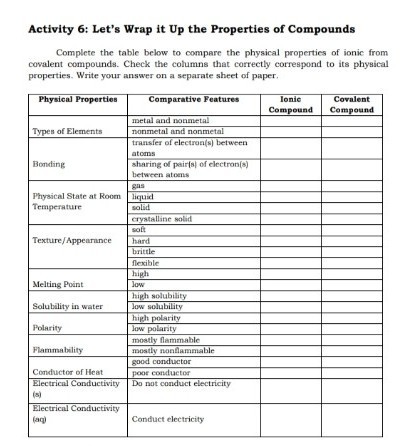 Activity 6: Let's Wrap it Up the Properties of Compounds

Complete the table below to compare the physical properties of ionic from covalent compounds. Check the columns that correctly correspond to its physical properties. Write your answer on a separate sheet of paper.

| Physical Properties | Comparative Features | Ionic Compound | Covalent Compound |
|---|---|---|---|
| Types of Elements | metal and nonmetal | | |
| | nonmetal and nonmetal | | |
| Bonding | transfer of electron(s) between atoms | | |
| | sharing of pair(s) of electron(s) between atoms | | |
| Physical State at Room Temperature | gas | | |
| | liquid | | |
| | solid | | |
| | crystalline solid | | |
| Texture/Appearance | soft | | |
| | hard | | |
| | brittle | | |
| | flexible | | |
| Melting Point | high | | |
| | low | | |
| Solubility in water | high solubility | | |
| | low solubility | | |
| Polarity | high polarity | | |
| | low polarity | | |
| Flammability | mostly flammable | | |
| | mostly nonflammable | | |
| Conductor of Heat | good conductor | | |
| | poor conductor | | |
| Electrical Conductivity (s) | Do not conduct electricity | | |
| Electrical Conductivity (aq) | Conduct electricity | | |